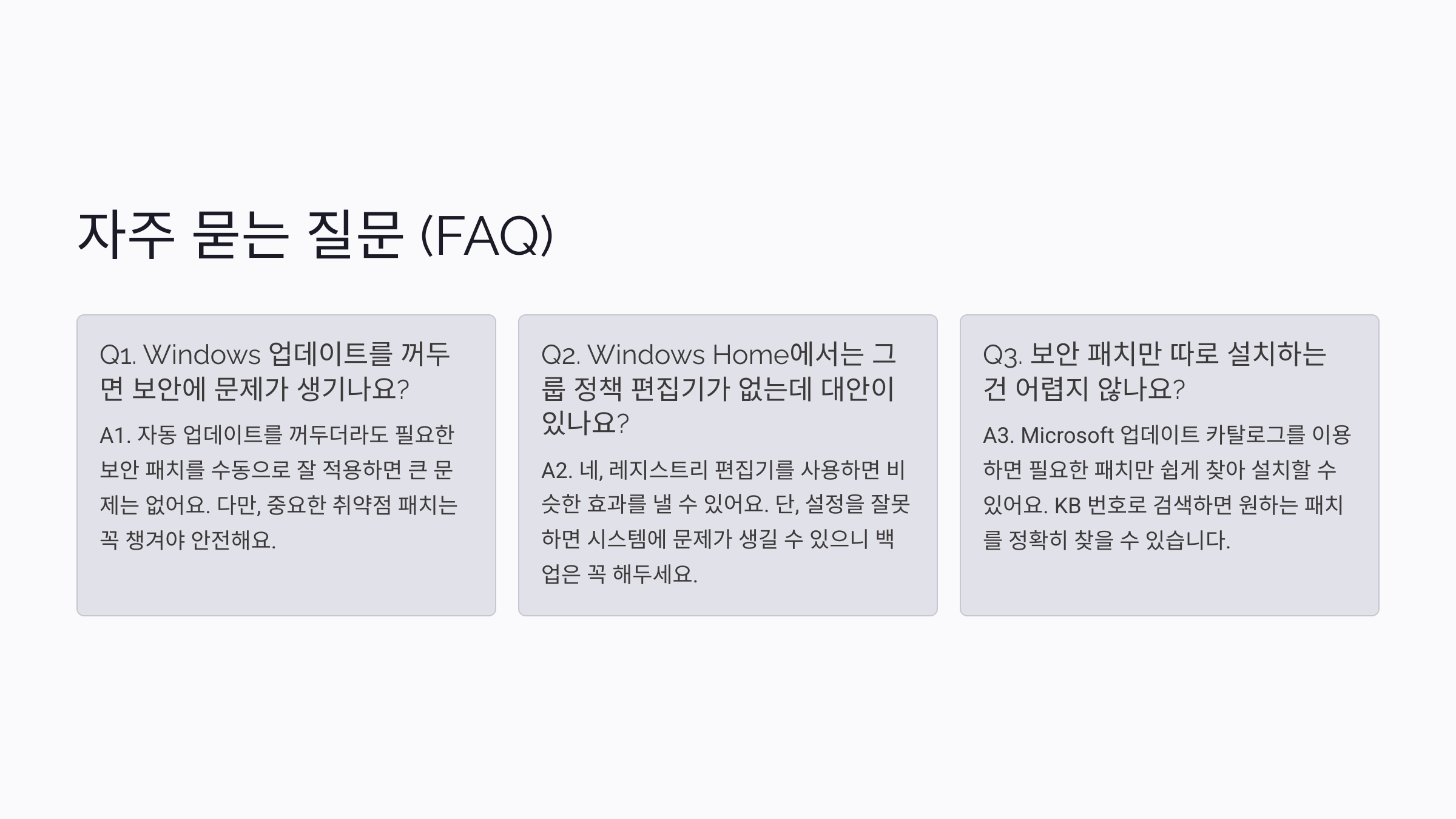 자주 묻는 질문 (FAQ)

Q1. Windows 업데이트를 꺼두면 보안에 문제가 생기나요?

A1. 자동 업데이트를 꺼두더라도 필요한 보안 패치를 수동으로 잘 적용하면 큰 문제는 없어요. 다만, 중요한 취약점 패치는 꼭 챙겨야 안전해요.

Q2. Windows Home에서는 그룹 정책 편집기가 없는데 대안이 있나요?

A2. 네, 레지스트리 편집기를 사용하면 비슷한 효과를 낼 수 있어요. 단, 설정을 잘못하면 시스템에 문제가 생길 수 있으니 백업은 꼭 해두세요.

Q3. 보안 패치만 따로 설치하는 건 어렵지 않나요?

A3. Microsoft 업데이트 카탈로그를 이용하면 필요한 패치만 쉽게 찾아 설치할 수 있어요. KB 번호로 검색하면 원하는 패치를 정확히 찾을 수 있습니다.